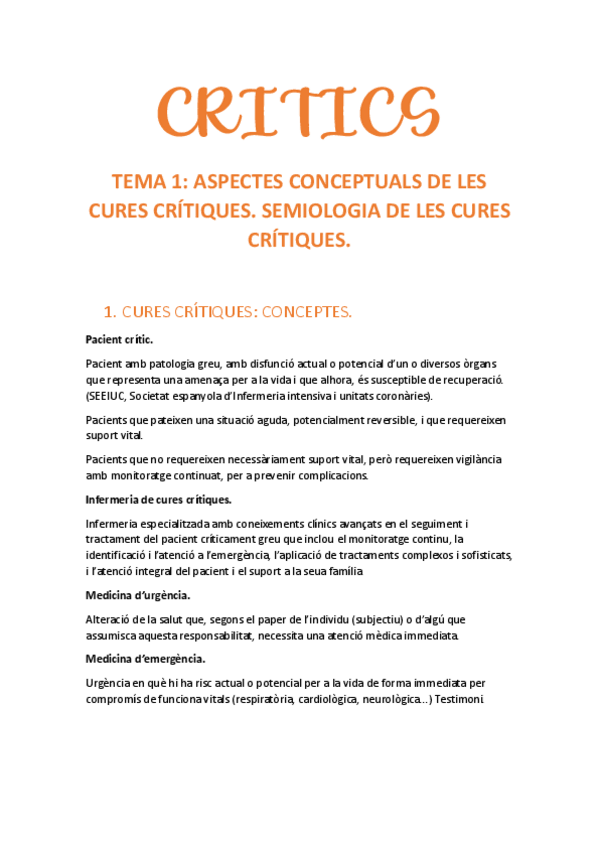 CRITICS

TEMA 1: ASPECTES CONCEPTUALS DE LES CURES CRÍTIQUES. SEMIOLOGIA DE LES CURES CRÍTIQUES.

1. CURES CRÍTIQUES: CONCEPTES.

Pacient crític.

Pacient amb patologia greu, amb disfunció actual o potencial d'un o diversos òrgans que representa una amenaça per a la vida i que alhora, és susceptible de recuperació. (SEEIUC, Societat espanyola d'Infermeria intensiva i unitats coronàries).

Pacients que pateixen una situació aguda, potencialment reversible, i que requereixen suport vital.

Pacients que no requereixen necessàriament suport vital, però requereixen vigilància amb monitoratge continuat, per a prevenir complicacions.

Infermeria de cures crítiques.

Infermeria especialitzada amb coneixements clínics avançats en el seguiment i tractament del pacient críticament greu que inclou el monitoratge continu, la identificació i l'atenció a l'emergència, l'aplicació de tractaments complexos i sofisticats, i l'atenció integral del pacient i el suport a la seua família

Medicina d'urgència.

Alteració de la salut que, segons el paper de l'individu (subjectiu) o d'algú que assumisca aquesta responsabilitat, necessita una atenció mèdica immediata.

Medicina d'emergència.

Urgència en què hi ha risc actual o potencial per a la vida de forma immediata per compromís de funciona vitals (respiratòria, cardiològica, neurològica...) Testimoni.